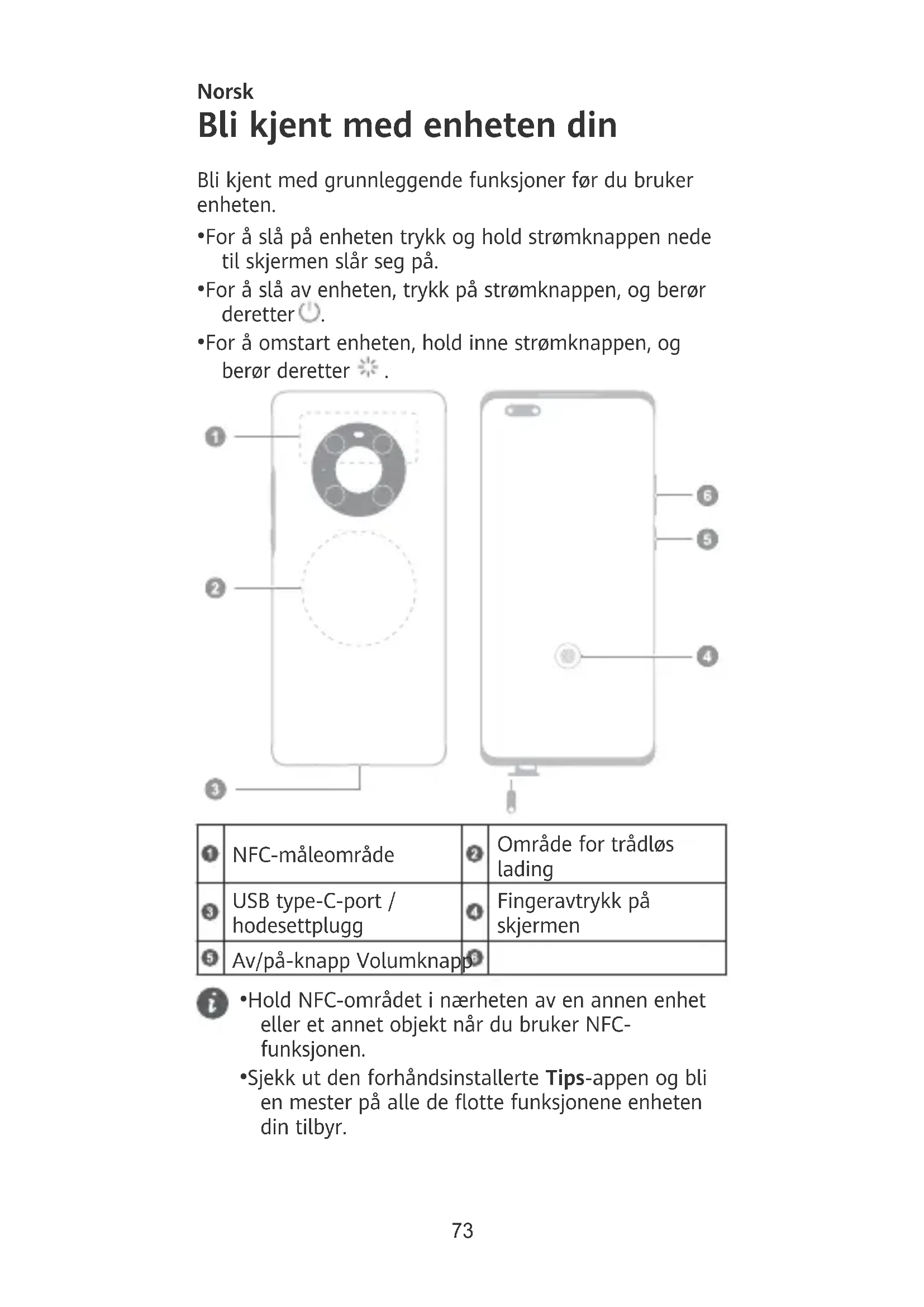 Norsk
Bli kjent med enheten din

Bli kjent med grunnleggende funksjoner før du bruker enheten.

•For å slå på enheten trykk og hold strømknappen nede til skjermen slår seg på.
•For å slå av enheten, trykk på strømknappen, og berør deretter .
•For å omstart enheten, hold inne strømknappen, og berør deretter .

1
2
3
6
5
4

| 1 | NFC-måleområde | 2 | Område for trådløs lading |
|---|---|---|---|
| 3 | USB type-C-port / hodesettplugg | 4 | Fingeravtrykk på skjermen |
| 5 | Av/på-knapp Volumknapp | 6 | |

•Hold NFC-området i nærheten av en annen enhet eller et annet objekt når du bruker NFC-funksjonen.
•Sjekk ut den forhåndsinstallerte Tips-appen og bli en mester på alle de flotte funksjonene enheten din tilbyr.

73